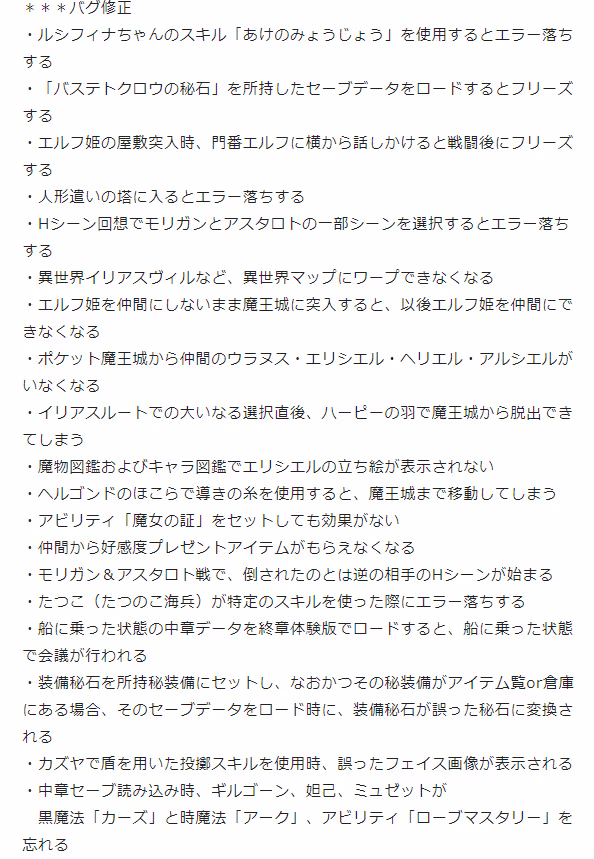 ＊＊＊バグ修正
・ルシフィナちゃんのスキル「あけのみょうじょう」を使用するとエラー落ちする
・「バステトクロウの秘石」を所持したセーブデータをロードするとフリーズする
・エルフ姫の屋敷突入時、門番エルフに横から話しかけると戦闘後にフリーズする
・人形遣いの塔に入るとエラー落ちする
・Hシーン回想でモリガンとアスタロトの一部シーンを選択するとエラー落ちする
・異世界イリアスヴィルなど、異世界マップにワープできなくなる
・エルフ姫を仲間にしないまま魔王城に突入すると、以後エルフ姫を仲間にできなくなる
・ポケット魔王城から仲間のウラヌス・エリシエル・ヘリエル・アルシエルがいなくなる
・イリアスルートでの大いなる選択直後、ハーピーの羽で魔王城から脱出できてしまう
・魔物図鑑およびキャラ図鑑でエリシエルの立ち絵が表示されない
・ヘルゴンドのほこらで導きの糸を使用すると、魔王城まで移動してしまう
・アビリティ「魔女の証」をセットしても効果がない
・仲間から好感度プレゼントアイテムがもらえなくなる
・モリガン＆アスタロト戦で、倒されたのとは逆の相手のHシーンが始まる
・たつこ（たつのこ海兵）が特定のスキルを使った際にエラー落ちする
・船に乗った状態の中章データを終章体験版でロードすると、船に乗った状態で会議が行われる
・装備秘石を所持秘装備にセットし、なおかつその秘装備がアイテム覧or倉庫にある場合、そのセーブデータをロード時に、装備秘石が誤った秘石に変換される
・カズヤで盾を用いた投擲スキルを使用時、誤ったフェイス画像が表示される
・中章セーブ読み込み時、ギルゴーン、妲己、ミュゼットが
黒魔法「カーズ」と時魔法「アーク」、アビリティ「ローブマスタリー」を忘れる